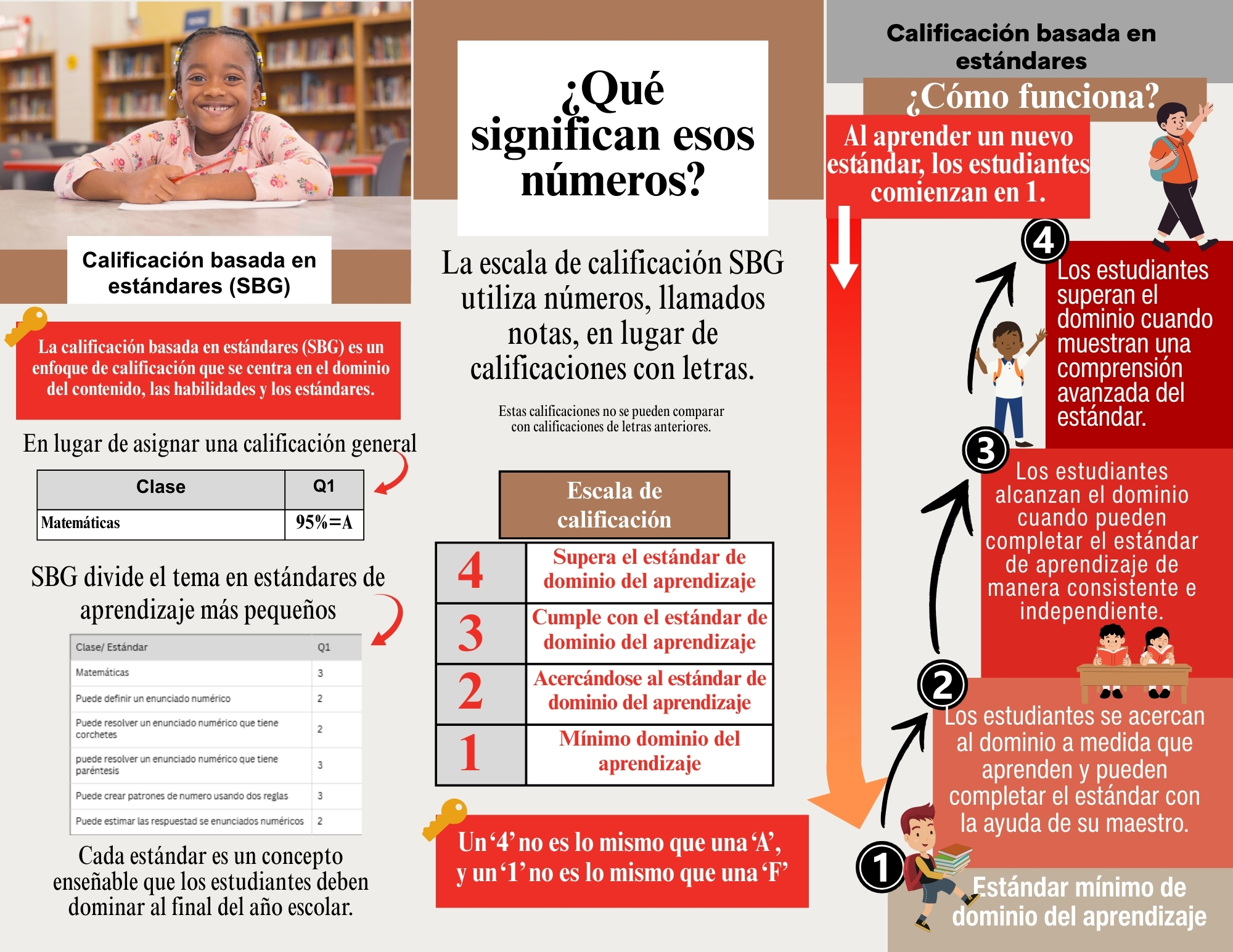 Calificación basada en estándares (SBG)

La calificación basada en estándares (SBG) es un enfoque de calificación que se centra en el dominio del contenido, las habilidades y los estándares.

En lugar de asignar una calificación general

| Clase | Q1 |
|---|---|
| Matemáticas | 95%=A |

SBG divide el tema en estándares de aprendizaje más pequeños

| Clase/ Estándar | Q1 |
|---|---|
| Matemáticas | 3 |
| Puede definir un enunciado numérico | 2 |
| Puede resolver un enunciado numérico que tiene corchetes | 2 |
| puede resolver un enunciado numérico que tiene paréntesis | 3 |
| Puede crear patrones de numero usando dos reglas | 3 |
| Puede estimar las respuestad se enunciados numéricos | 2 |

Cada estándar es un concepto enseñable que los estudiantes deben dominar al final del año escolar.

¿Qué significan esos números?

La escala de calificación SBG utiliza números, llamados notas, en lugar de calificaciones con letras.

Estas calificaciones no se pueden comparar con calificaciones de letras anteriores.

Escala de calificación

| 4 | Supera el estándar de dominio del aprendizaje |
|---|---|
| 3 | Cumple con el estándar de dominio del aprendizaje |
| 2 | Acercándose al estándar de dominio del aprendizaje |
| 1 | Mínimo dominio del aprendizaje |

Un '4' no es lo mismo que una 'A', y un '1' no es lo mismo que una 'F'

Calificación basada en estándares

¿Cómo funciona?

Al aprender un nuevo estándar, los estudiantes comienzan en 1.

4 Los estudiantes superan el dominio cuando muestran una comprensión avanzada del estándar.

3 Los estudiantes alcanzan el dominio cuando pueden completar el estándar de aprendizaje de manera consistente e independiente.

2 Los estudiantes se acercan al dominio a medida que aprenden y pueden completar el estándar con la ayuda de su maestro.

1 Estándar mínimo de dominio del aprendizaje